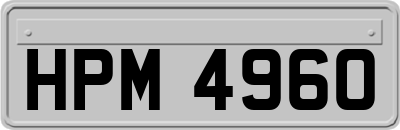 HPM 4960